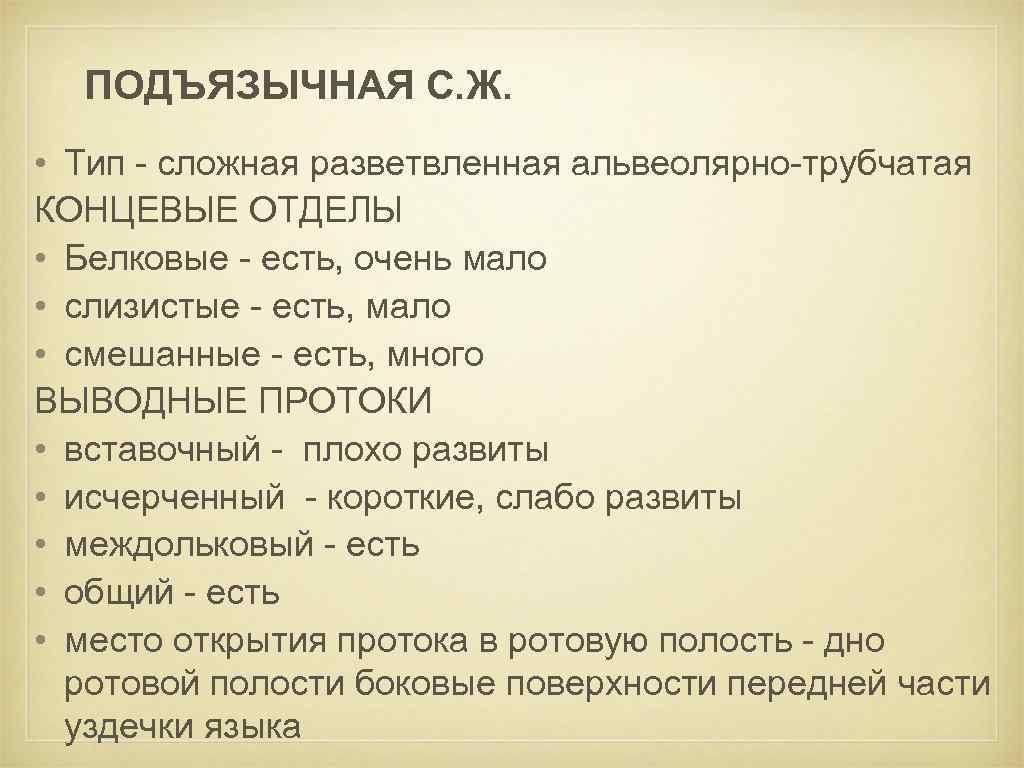 ПОДЪЯЗЫЧНАЯ С.Ж.

• Тип - сложная разветвленная альвеолярно-трубчатая
КОНЦЕВЫЕ ОТДЕЛЫ
• Белковые - есть, очень мало
• слизистые - есть, мало
• смешанные - есть, много
ВЫВОДНЫЕ ПРОТОКИ
• вставочный - плохо развиты
• исчерченный - короткие, слабо развиты
• междольковый - есть
• общий - есть
• место открытия протока в ротовую полость - дно ротовой полости боковые поверхности передней части уздечки языка